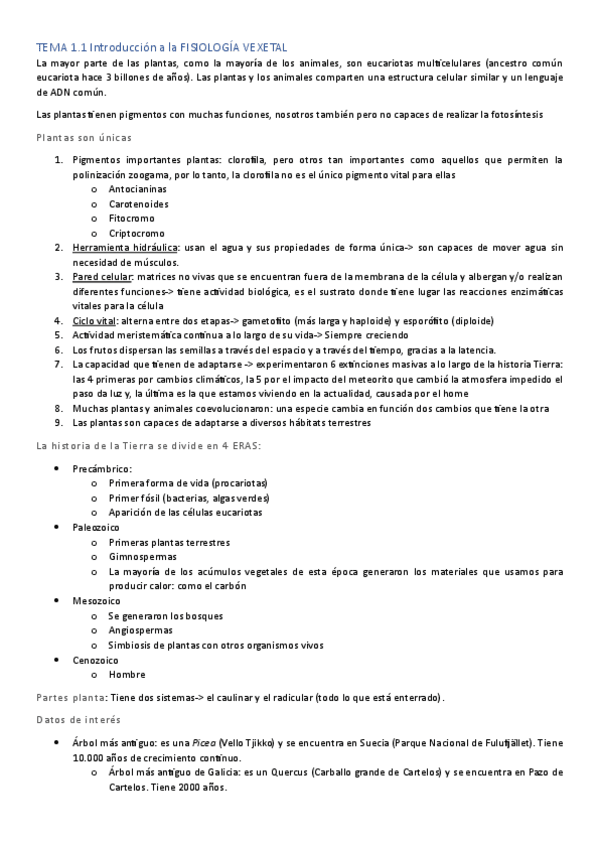 TEMA 1.1 Introducción a la FISIOLOGÍA VEXETAL

La mayor parte de las plantas, como la mayoría de los animales, son eucariotas multicelulares (ancestro común eucariota hace 3 billones de años). Las plantas y los animales comparten una estructura celular similar y un lenguaje de ADN común.

Las plantas tienen pigmentos con muchas funciones, nosotros también pero no capaces de realizar la fotosíntesis

Plantas son únicas

1. Pigmentos importantes plantas: clorofila, pero otros tan importantes como aquellos que permiten la polinización zoogama, por lo tanto, la clorofila no es el único pigmento vital para ellas
   o Antocianinas
   o Carotenoides
   o Fitocromo
   o Criptocromo
2. Herramienta hidráulica: usan el agua y sus propiedades de forma única-> son capaces de mover agua sin necesidad de músculos.
3. Pared celular: matrices no vivas que se encuentran fuera de la membrana de la célula y albergan y/o realizan diferentes funciones-> tiene actividad biológica, es el sustrato donde tiene lugar las reacciones enzimáticas vitales para la célula
4. Ciclo vital: alterna entre dos etapas-> gametofito (más larga y haploide) y esporófito (diploide)
5. Actividad meristemática continua a lo largo de su vida-> Siempre creciendo
6. Los frutos dispersan las semillas a través del espacio y a través del tiempo, gracias a la latencia.
7. La capacidad que tienen de adaptarse -> experimentaron 6 extinciones masivas a lo largo de la historia Tierra: las 4 primeras por cambios climáticos, la 5 por el impacto del meteorito que cambió la atmosfera impedido el paso da luz y, la última es la que estamos viviendo en la actualidad, causada por el home
8. Muchas plantas y animales coevolucionaron: una especie cambia en función dos cambios que tiene la otra
9. Las plantas son capaces de adaptarse a diversos hábitats terrestres

La historia de la Tierra se divide en 4 ERAS:

• Precámbrico:
   o Primera forma de vida (procariotas)
   o Primer fósil (bacterias, algas verdes)
   o Aparición de las células eucariotas
• Paleozoico
   o Primeras plantas terrestres
   o Gimnospermas
   o La mayoría de los acúmulos vegetales de esta época generaron los materiales que usamos para producir calor: como el carbón
• Mesozoico
   o Se generaron los bosques
   o Angiospermas
   o Simbiosis de plantas con otros organismos vivos
• Cenozoico
   o Hombre

Partes planta: Tiene dos sistemas-> el caulinar y el radicular (todo lo que está enterrado).

Datos de interés

• Árbol más antiguo: es una Picea (Vello Tjikko) y se encuentra en Suecia (Parque Nacional de Fulufjället). Tiene 10.000 años de crecimiento continuo.
   o Árbol más antiguo de Galicia: es un Quercus (Carballo grande de Cartelos) y se encuentra en Pazo de Cartelos. Tiene 2000 años.